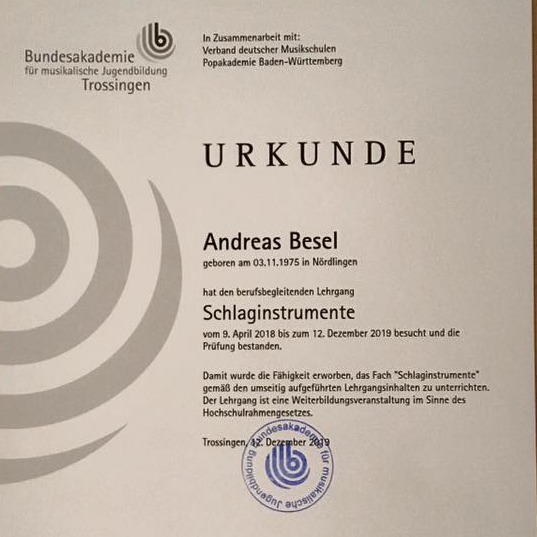 Bundesakademie
für musikalische Jugendbildung
Trossingen

In Zusammenarbeit mit:
Verband deutscher Musikschulen
Popakademie Baden-Württemberg

URKUNDE

Andreas Besel
geboren am 03.11.1975 in Nördlingen

hat den berufsbegleitenden Lehrgang

Schlaginstrumente

vom 9. April 2018 bis zum 12. Dezember 2019 besucht und die Prüfung bestanden.

Damit wurde die Fähigkeit erworben, das Fach "Schlaginstrumente" gemäß den umseitig aufgeführten Lehrgangsinhalten zu unterrichten. Der Lehrgang ist eine Weiterbildungsveranstaltung im Sinne des Hochschulrahmengesetzes.

Trossingen, 12. Dezember 2019

Bundesakademie für musikalische Jugendbildung